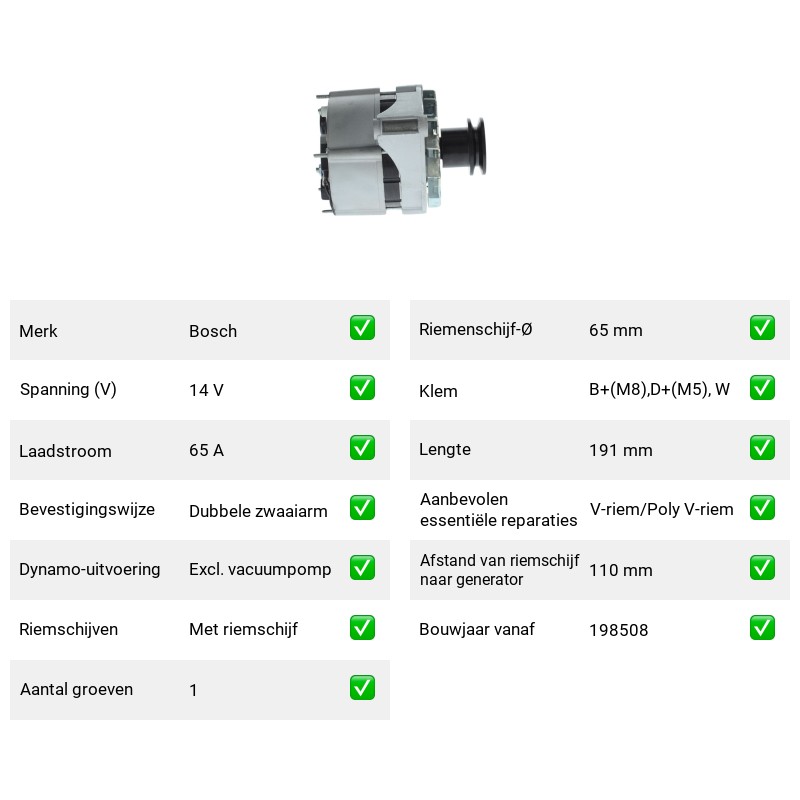 Merk Bosch ☑
Spanning (V) 14 V ☑
Laadstroom 65 A ☑
Bevestigingswijze Dubbele zwaaiarm ☑
Dynamo-uitvoering Excl. vacuumpomp ☑
Riemschijven Met riemschijf ☑
Aantal groeven 1 ☑

Riemenschijf-Ø 65 mm ☑
Klem B+(M8),D+(M5), W ☑
Lengte 191 mm ☑
Aanbevolen essentiële reparaties V-riem/Poly V-riem ☑
Afstand van riemschijf naar generator 110 mm ☑
Bouwjaar vanaf 198508 ☑